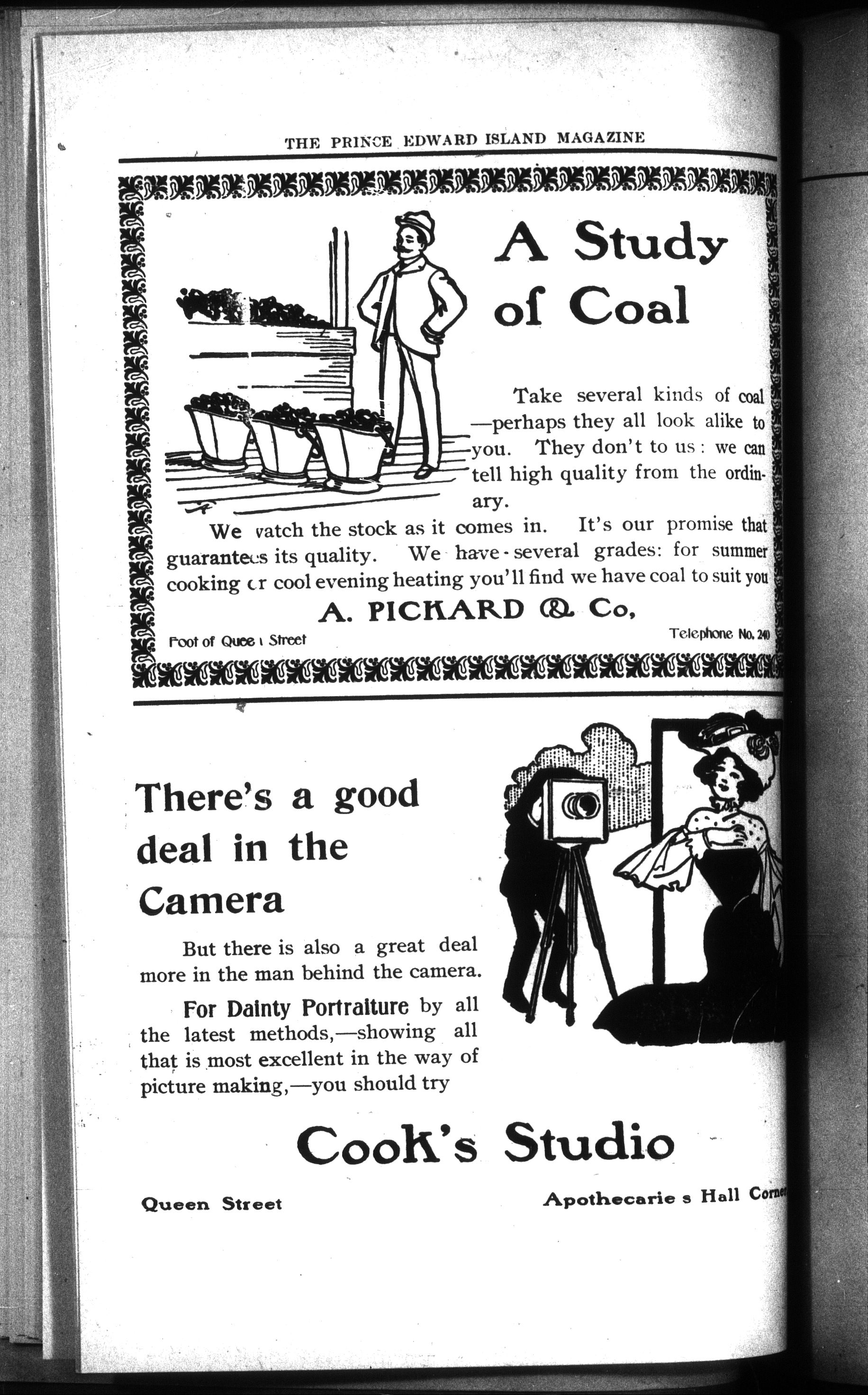 THE PRINCE EDWARD ISLAND MAGAZINE

A Study of Coal

Take several kinds of coal —perhaps they all look alike to you. They don't to us: we can tell high quality from the ordinary.

We watch the stock as it comes in. It's our promise that guarantees its quality. We have several grades: for summer cooking or cool evening heating you'll find we have coal to suit you

A. PICKARD & Co,

Foot of Queen Street

Telephone No. 240

There's a good deal in the Camera

But there is also a great deal more in the man behind the camera.

For Dainty Portraiture by all the latest methods,—showing all that is most excellent in the way of picture making,—you should try

Cook's Studio

Queen Street

Apothecarie s Hall Corner